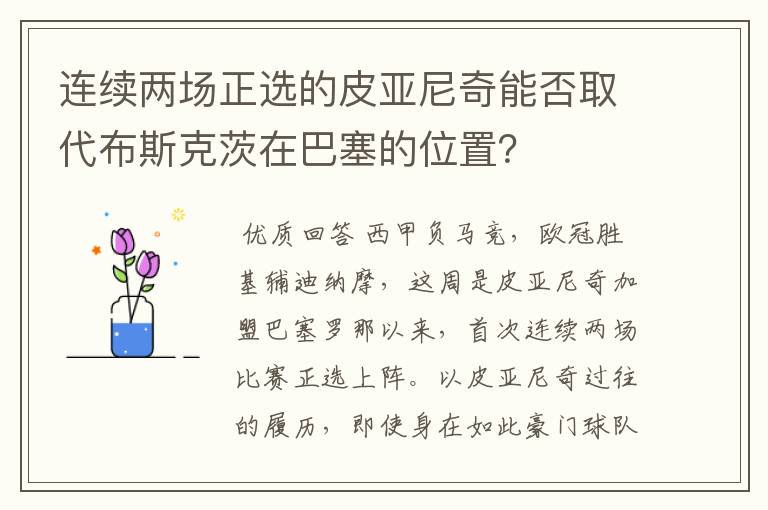 连续两场正选的皮亚尼奇能否取代布斯克茨在巴塞的位置？

优质回答 西甲负马竞，欧冠胜基辅迪纳摩，这周是皮亚尼奇加盟巴塞罗那以来，首次连续两场比赛正选上阵。以皮亚尼奇过往的履历，即使身在如此豪门球队